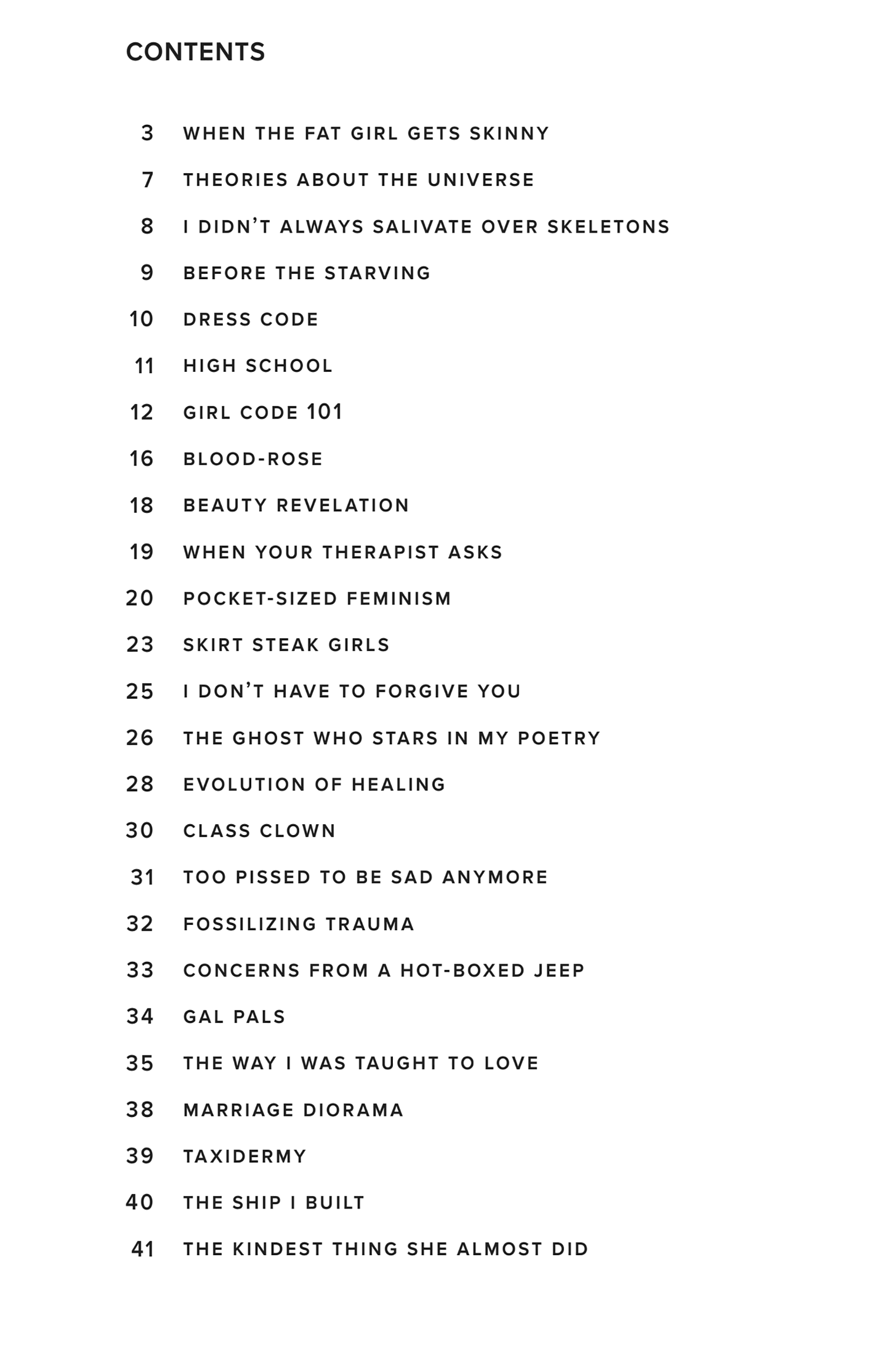 CONTENTS

3 WHEN THE FAT GIRL GETS SKINNY

7 THEORIES ABOUT THE UNIVERSE

8 I DIDN'T ALWAYS SALIVATE OVER SKELETONS

9 BEFORE THE STARVING

10 DRESS CODE

11 HIGH SCHOOL

12 GIRL CODE 101

16 BLOOD-ROSE

18 BEAUTY REVELATION

19 WHEN YOUR THERAPIST ASKS

20 POCKET-SIZED FEMINISM

23 SKIRT STEAK GIRLS

25 I DON'T HAVE TO FORGIVE YOU

26 THE GHOST WHO STARS IN MY POETRY

28 EVOLUTION OF HEALING

30 CLASS CLOWN

31 TOO PISSED TO BE SAD ANYMORE

32 FOSSILIZING TRAUMA

33 CONCERNS FROM A HOT-BOXED JEEP

34 GAL PALS

35 THE WAY I WAS TAUGHT TO LOVE

38 MARRIAGE DIORAMA

39 TAXIDERMY

40 THE SHIP I BUILT

41 THE KINDEST THING SHE ALMOST DID